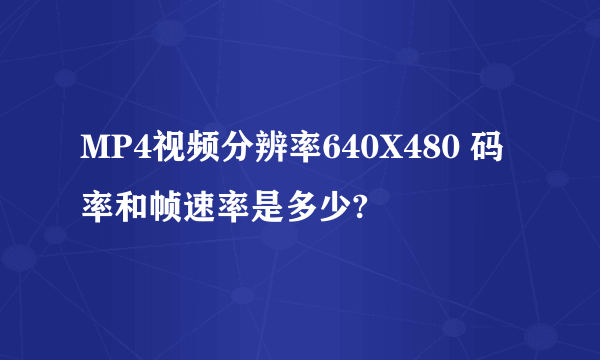 MP4视频分辨率640X480 码率和帧速率是多少?